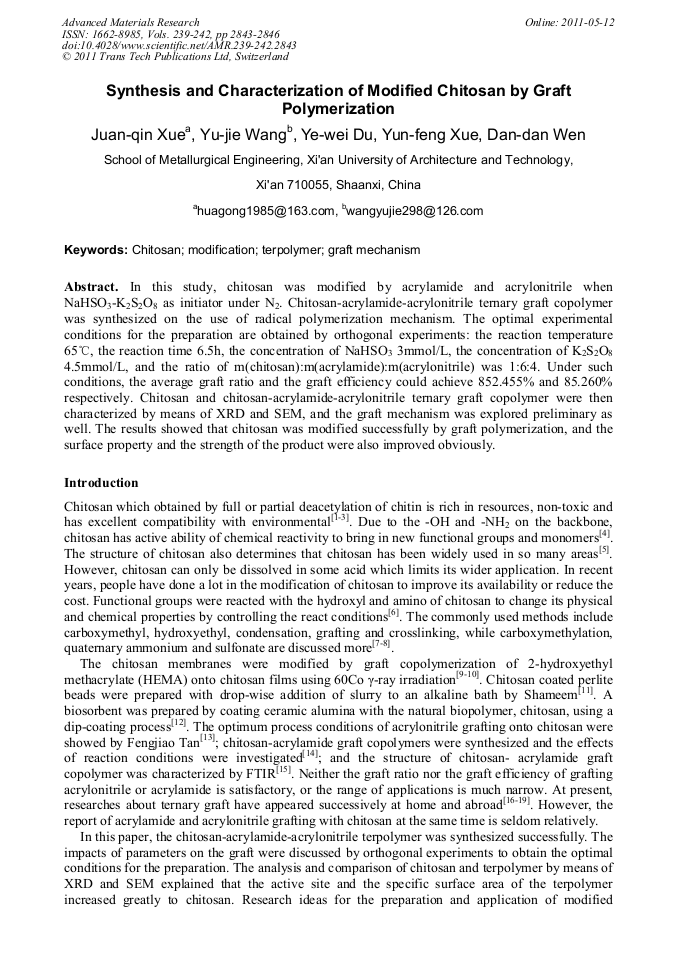 Advanced Materials Research
ISSN: 1662-8985, Vols. 239-242, pp 2843-2846
doi:10.4028/www.scientific.net/AMR.239-242.2843
© 2011 Trans Tech Publications Ltd, Switzerland

Online: 2011-05-12

Synthesis and Characterization of Modified Chitosan by Graft Polymerization

Juan-qin Xue$^a$, Yu-jie Wang$^b$, Ye-wei Du, Yun-feng Xue, Dan-dan Wen

School of Metallurgical Engineering, Xi'an University of Architecture and Technology,

Xi'an 710055, Shaanxi, China

$^a$huagong1985@163.com, $^b$wangyujie298@126.com

Keywords: Chitosan; modification; terpolymer; graft mechanism

Abstract. In this study, chitosan was modified by acrylamide and acrylonitrile when $NaHSO_3$-$K_2S_2O_8$ as initiator under $N_2$. Chitosan-acrylamide-acrylonitrile ternary graft copolymer was synthesized on the use of radical polymerization mechanism. The optimal experimental conditions for the preparation are obtained by orthogonal experiments: the reaction temperature 65℃, the reaction time 6.5h, the concentration of $NaHSO_3$ 3mmol/L, the concentration of $K_2S_2O_8$ 4.5mmol/L, and the ratio of m(chitosan):m(acrylamide):m(acrylonitrile) was 1:6:4. Under such conditions, the average graft ratio and the graft efficiency could achieve 852.455% and 85.260% respectively. Chitosan and chitosan-acrylamide-acrylonitrile ternary graft copolymer were then characterized by means of XRD and SEM, and the graft mechanism was explored preliminary as well. The results showed that chitosan was modified successfully by graft polymerization, and the surface property and the strength of the product were also improved obviously.

Introduction

Chitosan which obtained by full or partial deacetylation of chitin is rich in resources, non-toxic and has excellent compatibility with environmental$^{[1-3]}$. Due to the -OH and -$NH_2$ on the backbone, chitosan has active ability of chemical reactivity to bring in new functional groups and monomers$^{[4]}$. The structure of chitosan also determines that chitosan has been widely used in so many areas$^{[5]}$. However, chitosan can only be dissolved in some acid which limits its wider application. In recent years, people have done a lot in the modification of chitosan to improve its availability or reduce the cost. Functional groups were reacted with the hydroxyl and amino of chitosan to change its physical and chemical properties by controlling the react conditions$^{[6]}$. The commonly used methods include carboxymethyl, hydroxyethyl, condensation, grafting and crosslinking, while carboxymethylation, quaternary ammonium and sulfonate are discussed more$^{[7-8]}$.

The chitosan membranes were modified by graft copolymerization of 2-hydroxyethyl methacrylate (HEMA) onto chitosan films using 60Co γ-ray irradiation$^{[9-10]}$. Chitosan coated perlite beads were prepared with drop-wise addition of slurry to an alkaline bath by Shameem$^{[11]}$. A biosorbent was prepared by coating ceramic alumina with the natural biopolymer, chitosan, using a dip-coating process$^{[12]}$. The optimum process conditions of acrylonitrile grafting onto chitosan were showed by Fengjiao Tan$^{[13]}$; chitosan-acrylamide graft copolymers were synthesized and the effects of reaction conditions were investigated$^{[14]}$; and the structure of chitosan- acrylamide graft copolymer was characterized by FTIR$^{[15]}$. Neither the graft ratio nor the graft efficiency of grafting acrylonitrile or acrylamide is satisfactory, or the range of applications is much narrow. At present, researches about ternary graft have appeared successively at home and abroad$^{[16-19]}$. However, the report of acrylamide and acrylonitrile grafting with chitosan at the same time is seldom relatively.

In this paper, the chitosan-acrylamide-acrylonitrile terpolymer was synthesized successfully. The impacts of parameters on the graft were discussed by orthogonal experiments to obtain the optimal conditions for the preparation. The analysis and comparison of chitosan and terpolymer by means of XRD and SEM explained that the active site and the specific surface area of the terpolymer increased greatly to chitosan. Research ideas for the preparation and application of modified